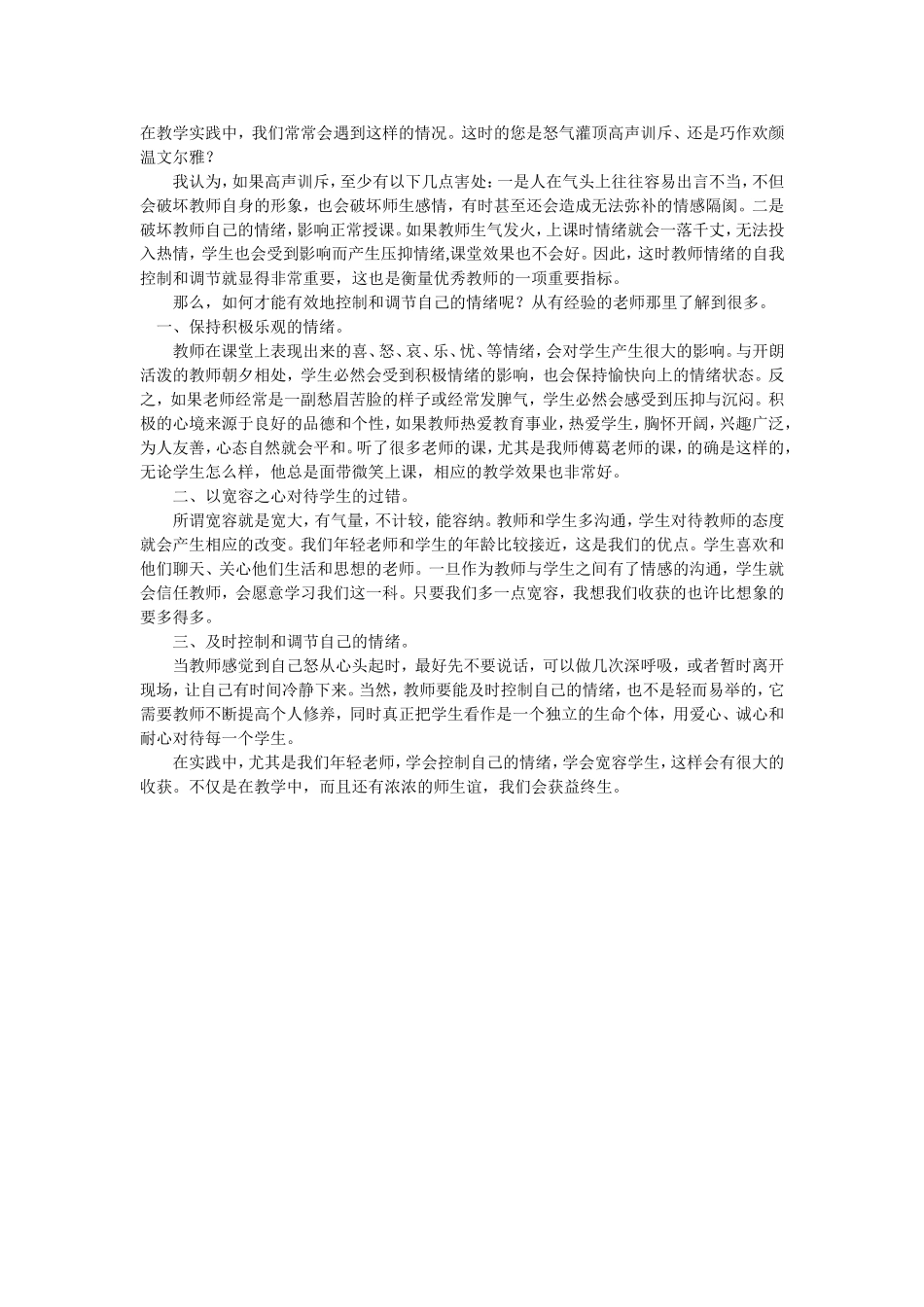 在教学实践中，我们常常会遇到这样的情况。这时的您是怒气灌顶高声训斥、还是巧作欢颜温文尔雅？

我认为，如果高声训斥，至少有以下几点害处：一是人在气头上往往容易出言不当，不但会破坏教师自身的形象，也会破坏师生感情，有时甚至还会造成无法弥补的情感隔阂。二是破坏教师自己的情绪，影响正常授课。如果教师生气发火，上课时情绪就会一落千丈，无法投入热情，学生也会受到影响而产生压抑情绪,课堂效果也不会好。因此，这时教师情绪的自我控制和调节就显得非常重要，这也是衡量优秀教师的一项重要指标。

那么，如何才能有效地控制和调节自己的情绪呢？从有经验的老师那里了解到很多。

一、保持积极乐观的情绪。

教师在课堂上表现出来的喜、怒、哀、乐、忧、等情绪，会对学生产生很大的影响。与开朗活泼的教师朝夕相处，学生必然会受到积极情绪的影响，也会保持愉快向上的情绪状态。反之，如果老师经常是一副愁眉苦脸的样子或经常发脾气，学生必然会感受到压抑与沉闷。积极的心境来源于良好的品德和个性，如果教师热爱教育事业，热爱学生，胸怀开阔，兴趣广泛，为人友善，心态自然就会平和。听了很多老师的课，尤其是我师傅葛老师的课，的确是这样的，无论学生怎么样，他总是面带微笑上课，相应的教学效果也非常好。

二、以宽容之心对待学生的过错。

所谓宽容就是宽大，有气量，不计较，能容纳。教师和学生多沟通，学生对待教师的态度就会产生相应的改变。我们年轻老师和学生的年龄比较接近，这是我们的优点。学生喜欢和他们聊天、关心他们生活和思想的老师。一旦作为教师与学生之间有了情感的沟通，学生就会信任教师，会愿意学习我们这一科。只要我们多一点宽容，我想我们收获的也许比想象的要多得多。

三、及时控制和调节自己的情绪。

当教师感觉到自己怒从心头起时，最好先不要说话，可以做几次深呼吸，或者暂时离开现场，让自己有时间冷静下来。当然，教师要能及时控制自己的情绪，也不是轻而易举的，它需要教师不断提高个人修养，同时真正把学生看作是一个独立的生命个体，用爱心、诚心和耐心对待每一个学生。

在实践中，尤其是我们年轻老师，学会控制自己的情绪，学会宽容学生，这样会有很大的收获。不仅是在教学中，而且还有浓浓的师生谊，我们会获益终生。